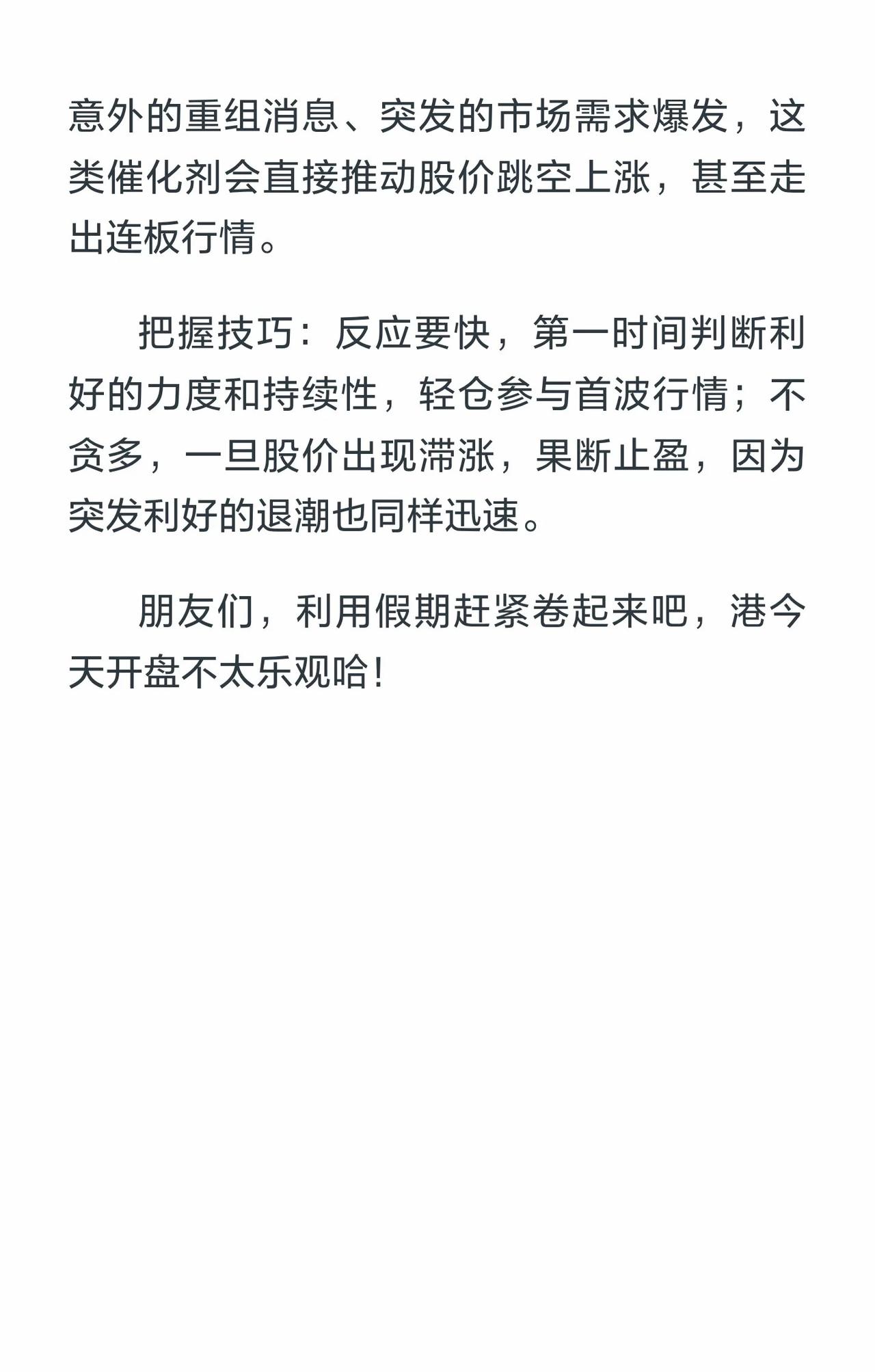 意外的重组消息、突发的市场需求爆发，这类催化剂会直接推动股价跳空上涨，甚至走出连板行情。

把握技巧：反应要快，第一时间判断利好的力度和持续性，轻仓参与首波行情；不贪多，一旦股价出现滞涨，果断止盈，因为突发利好的退潮也同样迅速。

朋友们，利用假期赶紧卷起来吧，港今天开盘不太乐观哈！